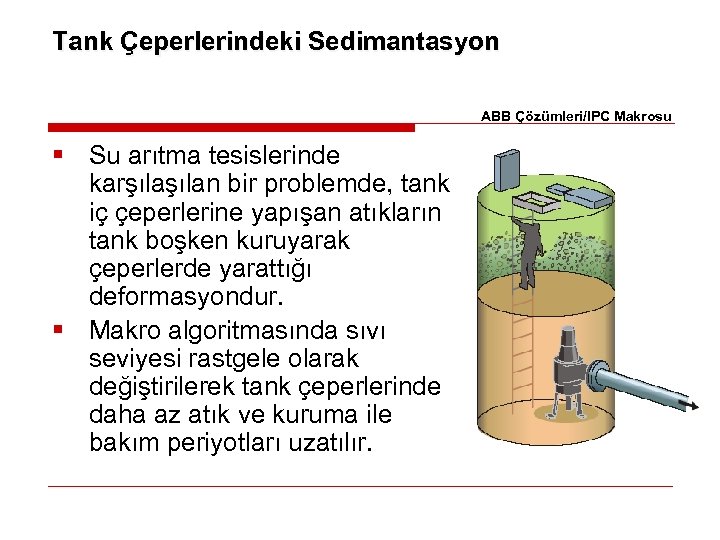 Tank Çeperlerindeki Sedimantasyon

ABB Çözümleri/IPC Makrosu

▪ Su arıtma tesislerinde karşılaşılan bir problemde, tank iç çeperlerine yapışan atıkların tank boşken kuruyarak çeperlerde yarattığı deformasyondur.

▪ Makro algoritmasında sıvı seviyesi rastgele olarak değiştirilerek tank çeperlerinde daha az atık ve kuruma ile bakım periyotları uzatılır.